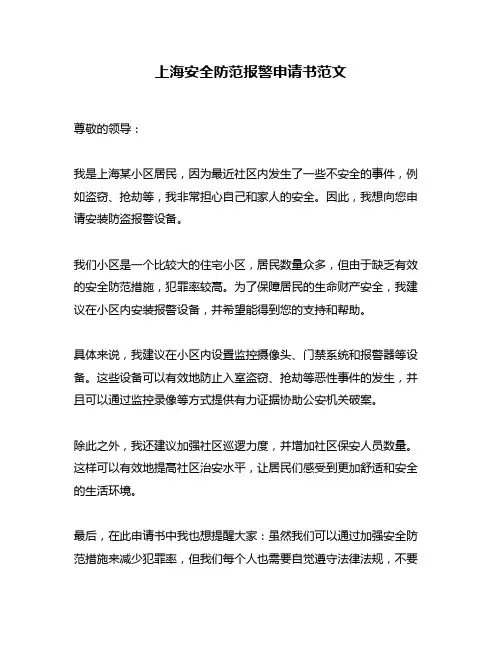 上海安全防范报警申请书范文

尊敬的领导：

我是上海某小区居民，因为最近社区内发生了一些不安全的事件，例如盗窃、抢劫等，我非常担心自己和家人的安全。因此，我想向您申请安装防盗报警设备。

我们小区是一个比较大的住宅小区，居民数量众多，但由于缺乏有效的安全防范措施，犯罪率较高。为了保障居民的生命财产安全，我建议在小区内安装报警设备，并希望能得到您的支持和帮助。

具体来说，我建议在小区内设置监控摄像头、门禁系统和报警器等设备。这些设备可以有效地防止入室盗窃、抢劫等恶性事件的发生，并且可以通过监控录像等方式提供有力证据协助公安机关破案。

除此之外，我还建议加强社区巡逻力度，并增加社区保安人员数量。这样可以有效地提高社区治安水平，让居民们感受到更加舒适和安全的生活环境。

最后，在此申请书中我也想提醒大家：虽然我们可以通过加强安全防范措施来减少犯罪率，但我们每个人也需要自觉遵守法律法规，不要